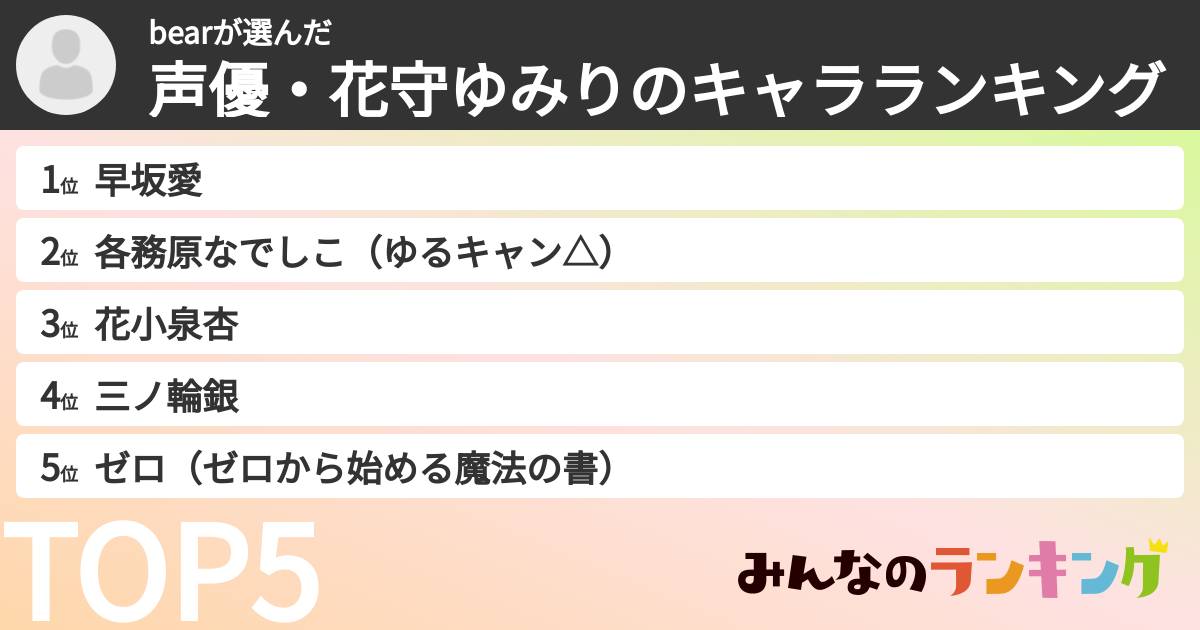 bearが選んだ
声優・花守ゆみりのキャラランキング

1位 早坂愛
2位 各務原なでしこ（ゆるキャン△）
3位 花小泉杏
4位 三ノ輪銀
5位 ゼロ（ゼロから始める魔法の書）

TOP5

みんなのランキング